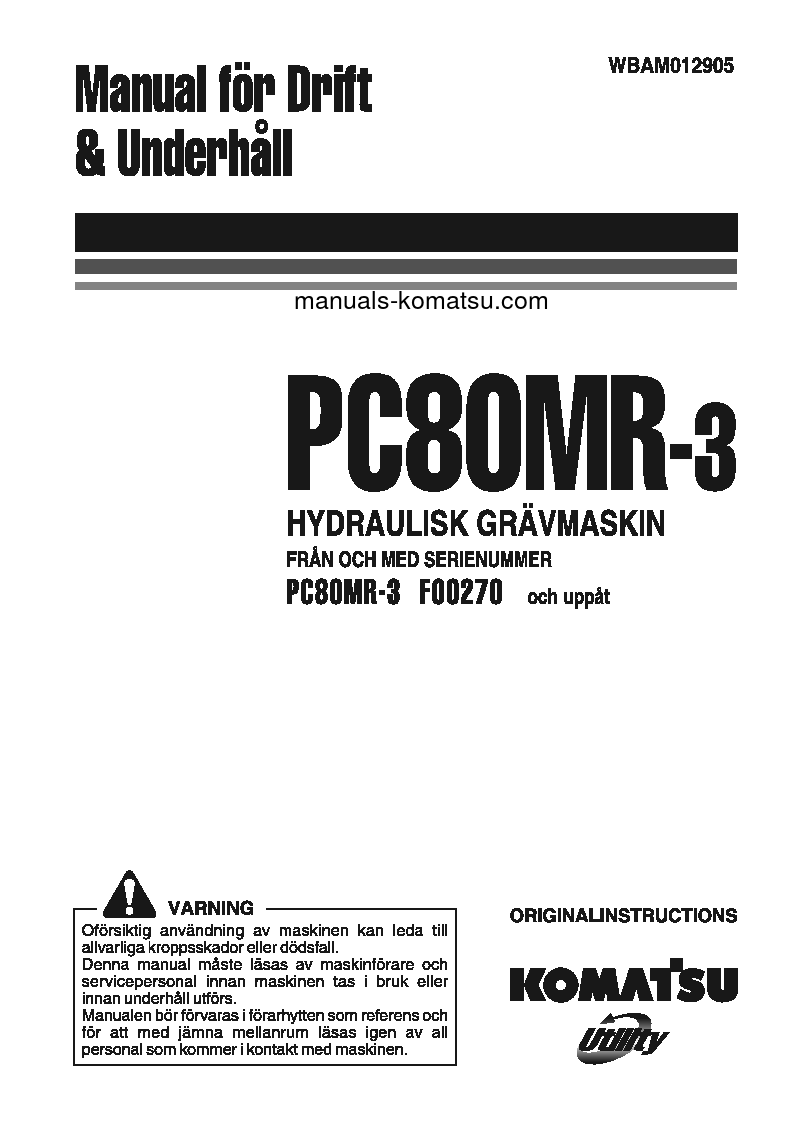 Manual för Drift & Underhåll

WBAM012905

manuals-komatsu.com

PC80MR-3

HYDRAULISK GRÄVMASKIN

FRÅN OCH MED SERIENUMMER

PC80MR-3 F00270 och uppåt

VARNING

Oförsiktig användning av maskinen kan leda till allvarliga kroppsskador eller dödsfall.
Denna manual måste läsas av maskinförare och servicepersonal innan maskinen tas i bruk eller innan underhåll utförs.
Manualen bör förvaras i förarhytten som referens och för att med jämna mellanrum läsas igen av all personal som kommer i kontakt med maskinen.

ORIGINALINSTRUCTIONS

KOMATSU

Utility